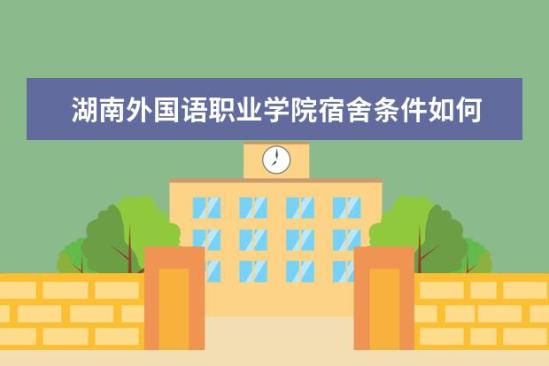 湖南外国语职业学院宿舍条件如何